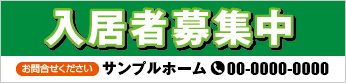 入居者募集中

お問合せください サンプルホーム 00-0000-0000